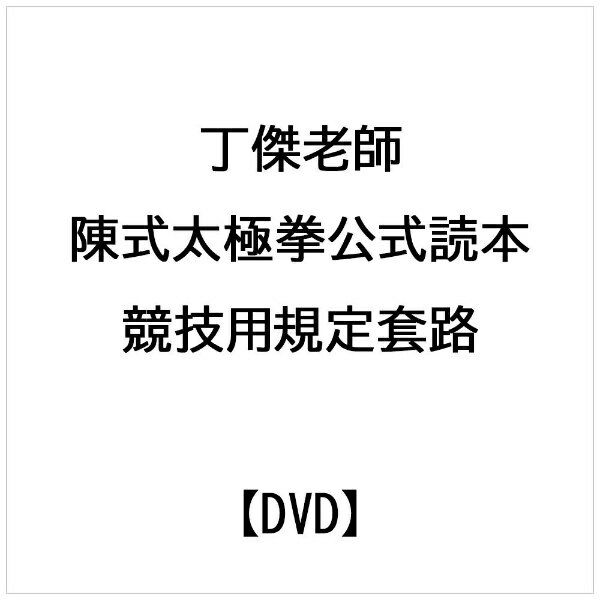 丁傑老師
陳式太極拳公式読本
競技用規定套路

【DVD】